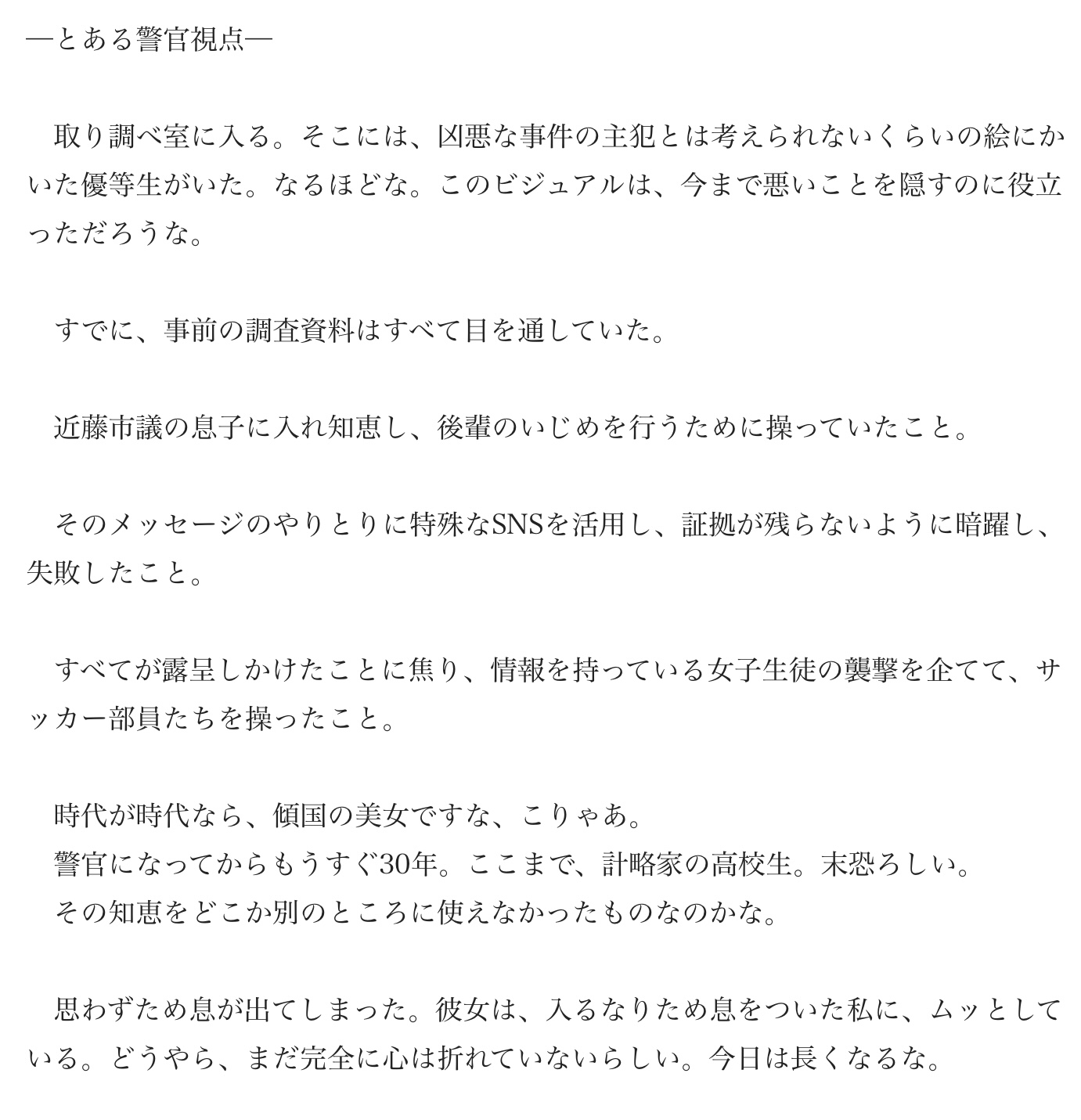 ―とある警官視点―

　取り調べ室に入る。そこには、凶悪な事件の主犯とは考えられないくらいの絵にかいた優等生がいた。なるほどな。このビジュアルは、今まで悪いことを隠すのに役立っただろうな。

　すでに、事前の調査資料はすべて目を通していた。

　近藤市議の息子に入れ知恵し、後輩のいじめを行うために操っていたこと。

　そのメッセージのやりとりに特殊なSNSを活用し、証拠が残らないように暗躍し、失敗したこと。

　すべてが露呈しかけたことに焦り、情報を持っている女子生徒の襲撃を企てて、サッカー部員たちを操ったこと。

　時代が時代なら、傾国の美女ですな、こりゃあ。
　警官になってからもうすぐ30年。ここまで、計略家の高校生。末恐ろしい。
　その知恵をどこか別のところに使えなかったものなのかな。

　思わずため息が出てしまった。彼女は、入るなりため息をついた私に、ムッとしている。どうやら、まだ完全に心は折れていないらしい。今日は長くなるな。